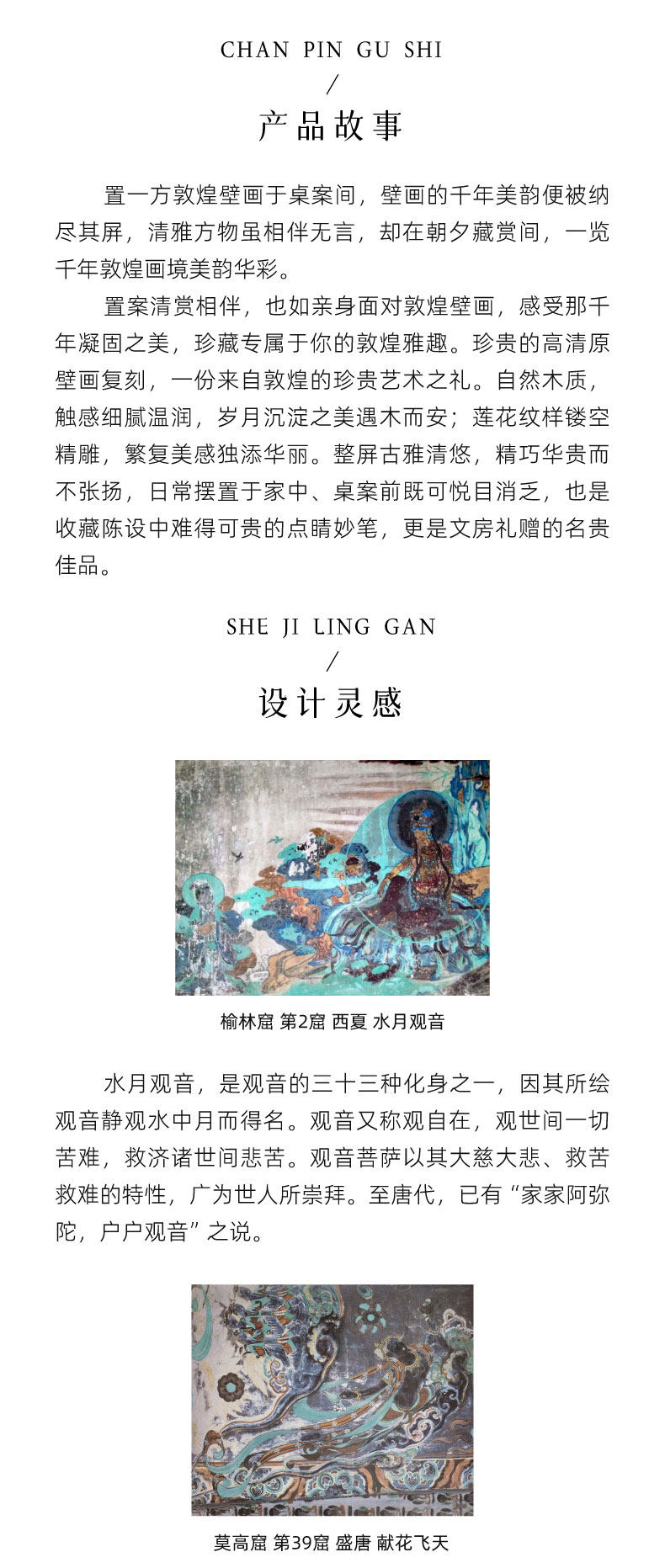 CHAN PIN GU SHI
/
产品故事

置一方敦煌壁画于桌案间，壁画的千年美韵便被纳尽其屏，清雅方物虽相伴无言，却在朝夕藏赏间，一览千年敦煌画境美韵华彩。

置案清赏相伴，也如亲身面对敦煌壁画，感受那千年凝固之美，珍藏专属于你的敦煌雅趣。珍贵的高清原壁画复刻，一份来自敦煌的珍贵艺术之礼。自然木质，触感细腻温润，岁月沉淀之美遇木而安；莲花纹样镂空精雕，繁复美感独添华丽。整屏古雅清悠，精巧华贵而不张扬，日常摆置于家中、桌案前既可悦目消乏，也是收藏陈设中难得可贵的点睛妙笔，更是文房礼赠的名贵佳品。

SHE JI LING GAN
/
设计灵感

榆林窟 第2窟 西夏 水月观音

水月观音，是观音的三十三种化身之一，因其所绘观音静观水中月而得名。观音又称观自在，观世间一切苦难，救济诸世间悲苦。观音菩萨以其大慈大悲、救苦救难的特性，广为世人所崇拜。至唐代，已有“家家阿弥陀，户户观音”之说。

莫高窟 第39窟 盛唐 献花飞天